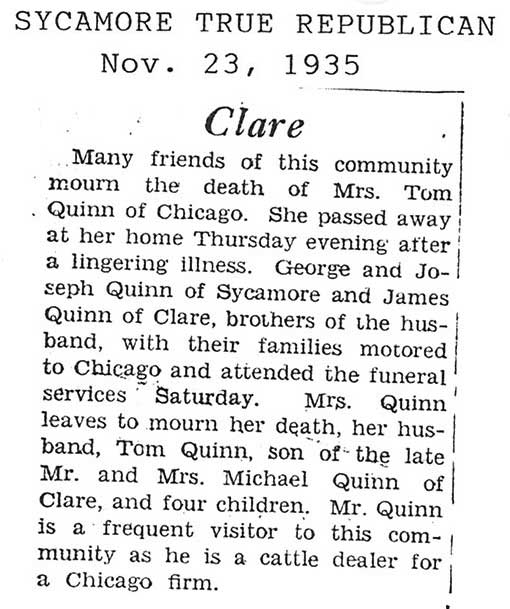 SYCAMORE TRUE REPUBLICAN
Nov. 23, 1935

Clare

Many friends of this community mourn the death of Mrs. Tom Quinn of Chicago. She passed away at her home Thursday evening after a lingering illness. George and Joseph Quinn of Sycamore and James Quinn of Clare, brothers of the husband, with their families motored to Chicago and attended the funeral services Saturday. Mrs. Quinn leaves to mourn her death, her husband, Tom Quinn, son of the late Mr. and Mrs. Michael Quinn of Clare, and four children. Mr. Quinn is a frequent visitor to this community as he is a cattle dealer for a Chicago firm.